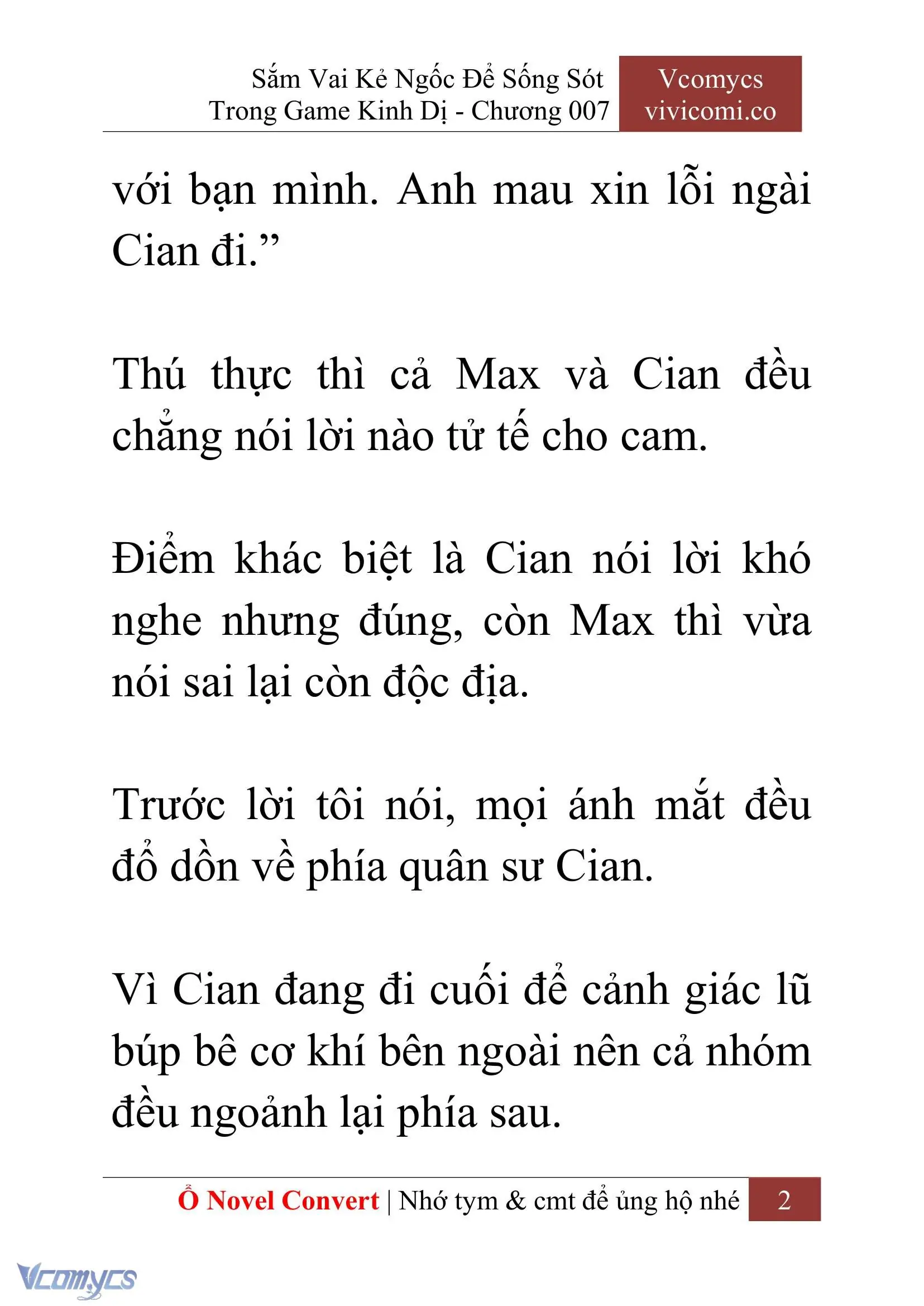 Sắm Vai Kẻ Ngốc Để Sống Sót Trong Game Kinh Dị - Chương 007

Vcomycs
vivicomi.co

với bạn mình. Anh mau xin lỗi ngài Cian đi.”

Thú thực thì cả Max và Cian đều chẳng nói lời nào tử tế cho cam.

Điểm khác biệt là Cian nói lời khó nghe nhưng đúng, còn Max thì vừa nói sai lại còn độc địa.

Trước lời tôi nói, mọi ánh mắt đều đổ dồn về phía quân sư Cian.

Vì Cian đang đi cuối để cảnh giác lũ búp bê cơ khí bên ngoài nên cả nhóm đều ngoảnh lại phía sau.

Ổ Novel Convert | Nhớ tym & cmt để ủng hộ nhé 2

Vcomycs